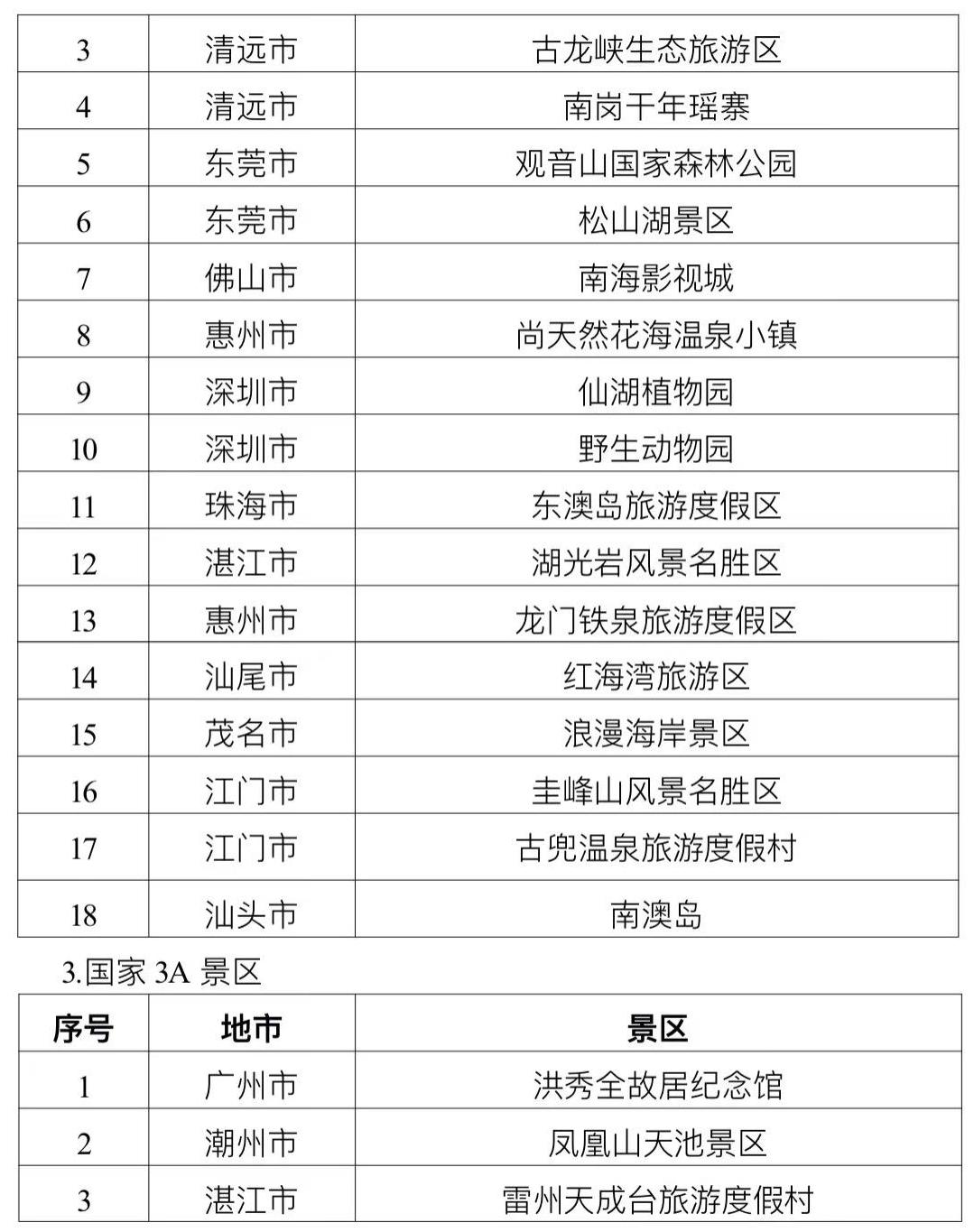 | 3 | 清远市 | 古龙峡生态旅游区 |
|---|---|---|
| 4 | 清远市 | 南岗千年瑶寨 |
| 5 | 东莞市 | 观音山国家森林公园 |
| 6 | 东莞市 | 松山湖景区 |
| 7 | 佛山市 | 南海影视城 |
| 8 | 惠州市 | 尚天然花海温泉小镇 |
| 9 | 深圳市 | 仙湖植物园 |
| 10 | 深圳市 | 野生动物园 |
| 11 | 珠海市 | 东澳岛旅游度假区 |
| 12 | 湛江市 | 湖光岩风景名胜区 |
| 13 | 惠州市 | 龙门铁泉旅游度假区 |
| 14 | 汕尾市 | 红海湾旅游区 |
| 15 | 茂名市 | 浪漫海岸景区 |
| 16 | 江门市 | 圭峰山风景名胜区 |
| 17 | 江门市 | 古兜温泉旅游度假村 |
| 18 | 汕头市 | 南澳岛 |

3.国家 3A 景区

| 序号 | 地市 | 景区 |
|---|---|---|
| 1 | 广州市 | 洪秀全故居纪念馆 |
| 2 | 潮州市 | 凤凰山天池景区 |
| 3 | 湛江市 | 雷州天成台旅游度假村 |